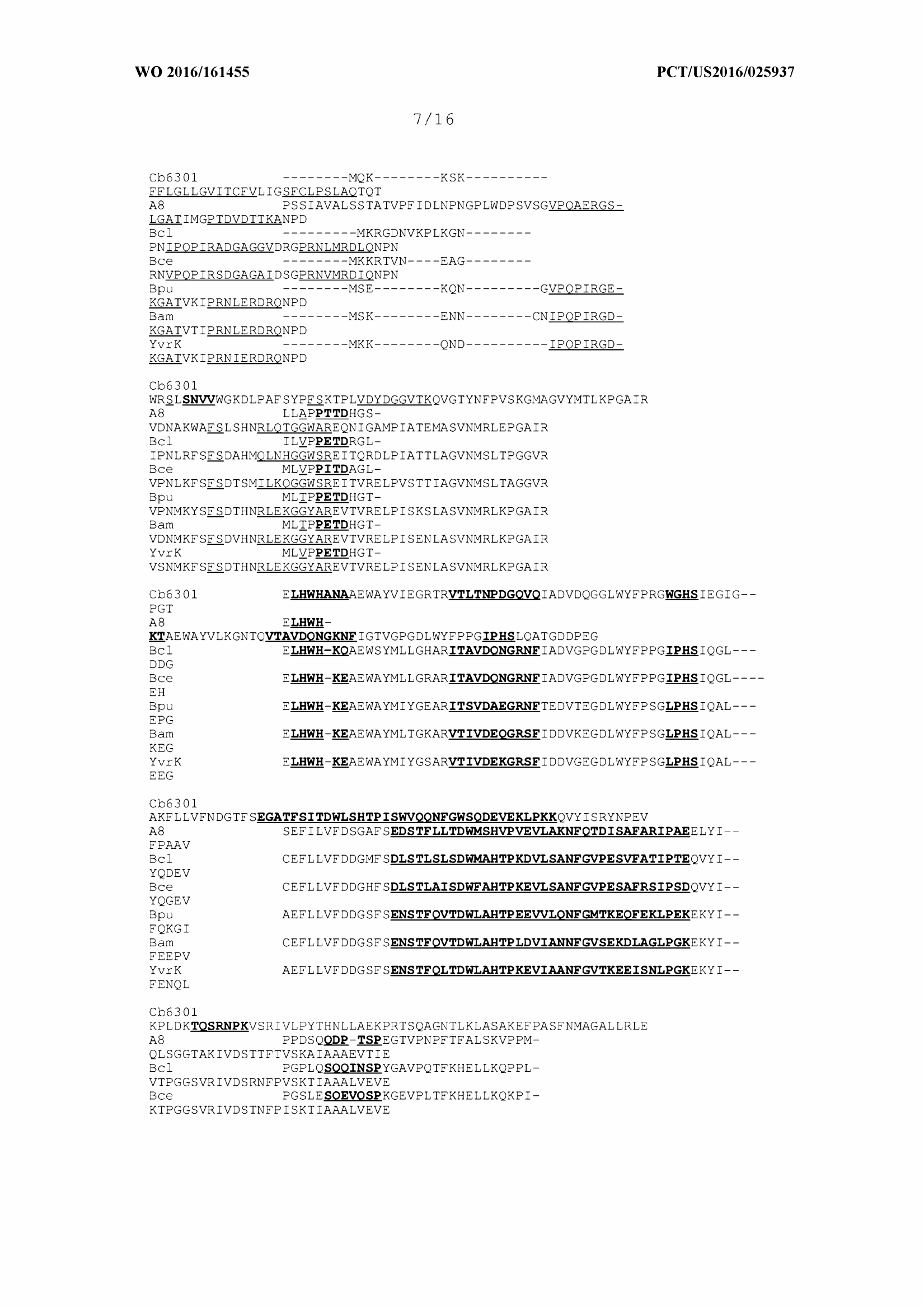 WO 2016/161455 PCT/US2016/025937

7/16

Cb6301 --------MQK--------KSK----------
FFLGLLGVITCFVLIGSFCLPSLAQTQT
A8 PSSIAVALSSTATVPFIDLNPNGPLWDPSVSGVPQAERGS-
LGATIMGPTDVDTTKANPD
Bcl ---------MKRGDNVKPLKGN--------
PNIPQPIRADGAGGVDRGPRNLMRDLQNPN
Bce --------MKKRTVN----EAG--------
RNVPQPIRSDGAGAIDSGPRNVMRDIQNPN
Bpu --------MSE--------KQN---------GVPQPIRGE-
KGATVKIPRNLERDRQNPD
Bam --------MSK--------ENN--------CNIPQPIRGD-
KGATVTIPRNLERDRQNPD
YvrK --------MKK--------QND----------IPQPIRGD-
KGATVKIPRNIERDRQNPD

Cb6301
WRSLSNVVWGKDLPAFSYPFSKTPLVDYDGGVTKQVGTYNFPVSKGMAGVYMTLKPGAIR
A8 LLAPPTTDHGS-
VDNAKWAFSLSHNRLQTGGWAREQNIGAMPIATEMASVNMRLEPGAIR
Bcl ILVPPETDRGL-
IPNLRFSFSDAHMQLNHGGWSREITQRDLPIATTLAGVNMSLTPGGVR
Bce MLVPPITDAGL-
VPNLKFSFSDTSMILKQGGWSREITVRELPVSTTIAGVNMSLTAGGVR
Bpu MLTPPETDHGT-
VPNMKYSFSDTHNRLEKGGYAREVTVRELPISKSLASVNMRLKPGAIR
Bam MLTPPETDHGT-
VDNMKFSFSDVHNRLEKGGYAREVTVRELPISENLASVNMRLKPGAIR
YvrK MLVPPETDHGT-
VSNMKFSFSDTHNRLEKGGYAREVTVRELPISENLASVNMRLKPGAIR

Cb6301 ELHWHANAAEWAYVIEGRTRVTLTNPDGQVQIADVDQGGLWYFPRGWGHSIEGIG--
PGT
A8 ELHWH-
KTAEWAYVLKGNTQVTAVDQNGKNFIGTVGPGDLWYFPPGIPHSLQATGDDPEG
Bcl ELHWH-KQAEWSYMLLGHARITAVDQNGRNFIADVGPGDLWYFPPGIPHSIQGL---
DDG
Bce ELHWH-KEAEWAYMLLGRARITAVDQNGRNFIADVGPGDLWYFPPGIPHSIQGL----
EH
Bpu ELHWH-KEAEWAYMIYGEARITSVDAEGRNFTEDVTEGDLWYFPSGLPHSIQAL---
EPG
Bam ELHWH-KEAEWAYMLTGKARVTIVDEQGRSFIDDVKEGDLWYFPSGLPHSIQAL---
KEG
YvrK ELHWH-KEAEWAYMIYGSARVTIVDEKGRSFIDDVGEGDLWYFPSGLPHSIQAL---
EEG

Cb6301
AKFLLVFNDGTFSEGATFSITDWLSHTPISWVQQNFGWSQDEVEKLPKKQVYISRYNPEV
A8 SEFILVFDSGAFSEDSTFLLTDWMSHVPVEVLAKNFQTDISAFARIPAEELYI--
FPAAV
Bcl CEFLLVFDDGMFSDLSTLSLSDWMAHTPKDVLSANFGVPESVFATIPTEQVYI--
YQDEV
Bce CEFLLVFDDGHFSDLSTLAISDWFAHTPKEVLSANFGVPESAFRSIPSDQVYI--
YQGEV
Bpu AEFLLVFDDGSFSENSTFQVTDWLAHTPEEVVLQNFGMTKEQFEKLPEKEKYI--
FQKGI
Bam CEFLLVFDDGSFSENSTFQVTDWLAHTPLDVIANNFGVSEKDLAGLPGKEKYI--
FEEPV
YvrK AEFLLVFDDGSFSENSTFQLTDWLAHTPKEVIAANFGVTKEEISNLPGKEKYI--
FENQL

Cb6301
KPLDKTQSRNPKVSRIVLPYTHNLLAEKPRTSQAGNTLKLASAKEFPASFNMAGALLRLE
A8 PPDSQQDP-TSPEGTVPNPFTFALSKVPPM-
QLSGGTAKIVDSTTFTVSKAIAAAEVTIE
Bcl PGPLQSQQINSPYGAVPQTFKHELLKQPPL-
VTPGGSVRIVDSRNFPVSKTIAAALVEVE
Bce PGSLESQEVQSPKGEVPLTFKHELLKQKPI-
KTPGGSVRIVDSTNFPISKTIAAALVEVE